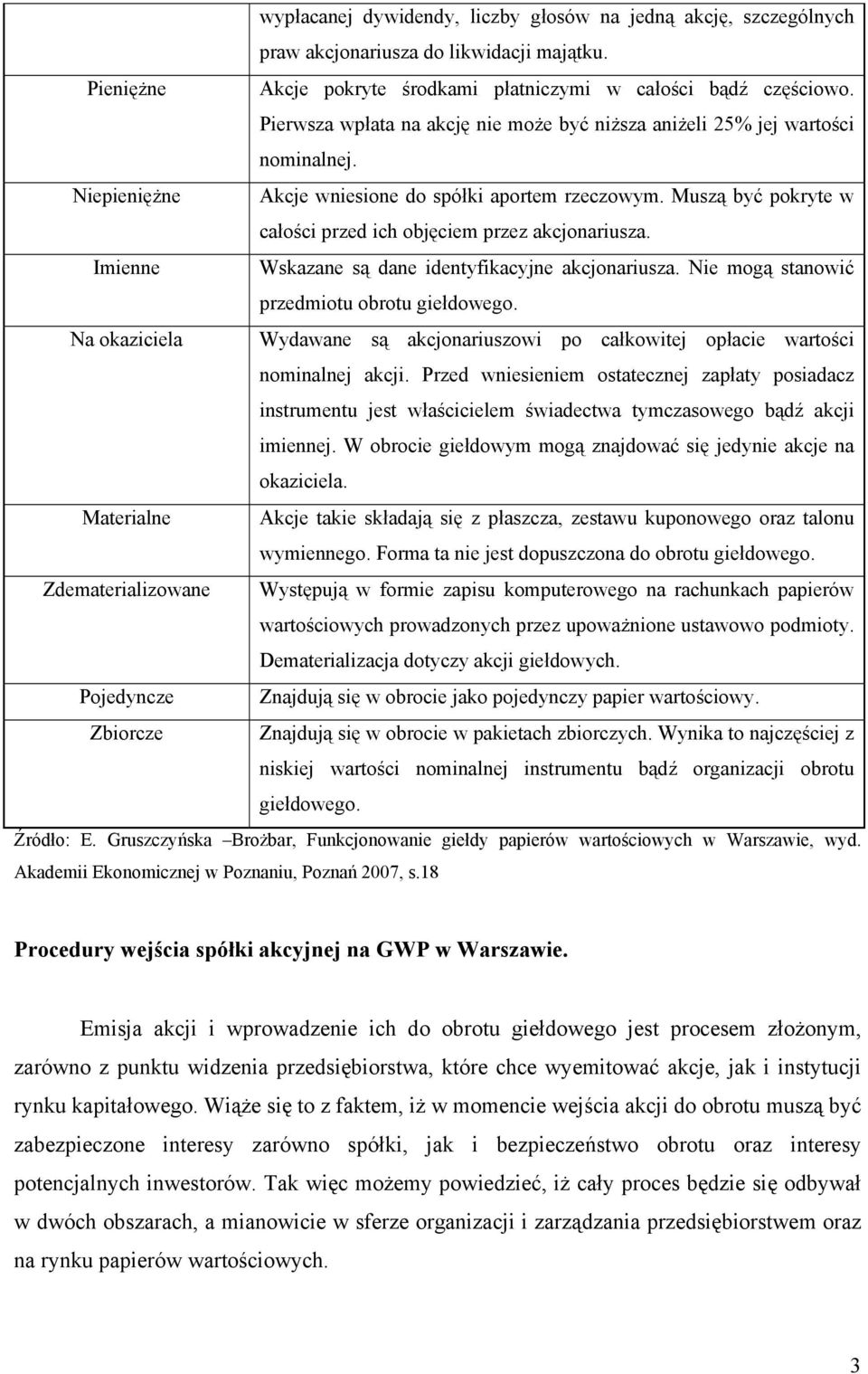 |  | wypłacanej dywidendy, liczby głosów na jedną akcję, szczególnych praw akcjonariusza do likwidacji majątku. |
|---|---|
| Pieniężne | Akcje pokryte środkami płatniczymi w całości bądź częściowo. Pierwsza wpłata na akcję nie może być niższa aniżeli 25% jej wartości nominalnej. |
| Niepieniężne | Akcje wniesione do spółki aportem rzeczowym. Muszą być pokryte w całości przed ich objęciem przez akcjonariusza. |
| Imienne | Wskazane są dane identyfikacyjne akcjonariusza. Nie mogą stanowić przedmiotu obrotu giełdowego. |
| Na okaziciela | Wydawane są akcjonariuszowi po całkowitej opłacie wartości nominalnej akcji. Przed wniesieniem ostatecznej zapłaty posiadacz instrumentu jest właścicielem świadectwa tymczasowego bądź akcji imiennej. W obrocie giełdowym mogą znajdować się jedynie akcje na okaziciela. |
| Materialne | Akcje takie składają się z płaszcza, zestawu kuponowego oraz talonu wymiennego. Forma ta nie jest dopuszczona do obrotu giełdowego. |
| Zdematerializowane | Występują w formie zapisu komputerowego na rachunkach papierów wartościowych prowadzonych przez upoważnione ustawowo podmioty. Dematerializacja dotyczy akcji giełdowych. |
| Pojedyncze | Znajdują się w obrocie jako pojedynczy papier wartościowy. |
| Zbiorcze | Znajdują się w obrocie w pakietach zbiorczych. Wynika to najczęściej z niskiej wartości nominalnej instrumentu bądź organizacji obrotu giełdowego. |

Źródło: E. Gruszczyńska –Brożbar, Funkcjonowanie giełdy papierów wartościowych w Warszawie, wyd. Akademii Ekonomicznej w Poznaniu, Poznań 2007, s.18

Procedury wejścia spółki akcyjnej na GWP w Warszawie.

Emisja akcji i wprowadzenie ich do obrotu giełdowego jest procesem złożonym, zarówno z punktu widzenia przedsiębiorstwa, które chce wyemitować akcje, jak i instytucji rynku kapitałowego. Wiąże się to z faktem, iż w momencie wejścia akcji do obrotu muszą być zabezpieczone interesy zarówno spółki, jak i bezpieczeństwo obrotu oraz interesy potencjalnych inwestorów. Tak więc możemy powiedzieć, iż cały proces będzie się odbywał w dwóch obszarach, a mianowicie w sferze organizacji i zarządzania przedsiębiorstwem oraz na rynku papierów wartościowych.

3